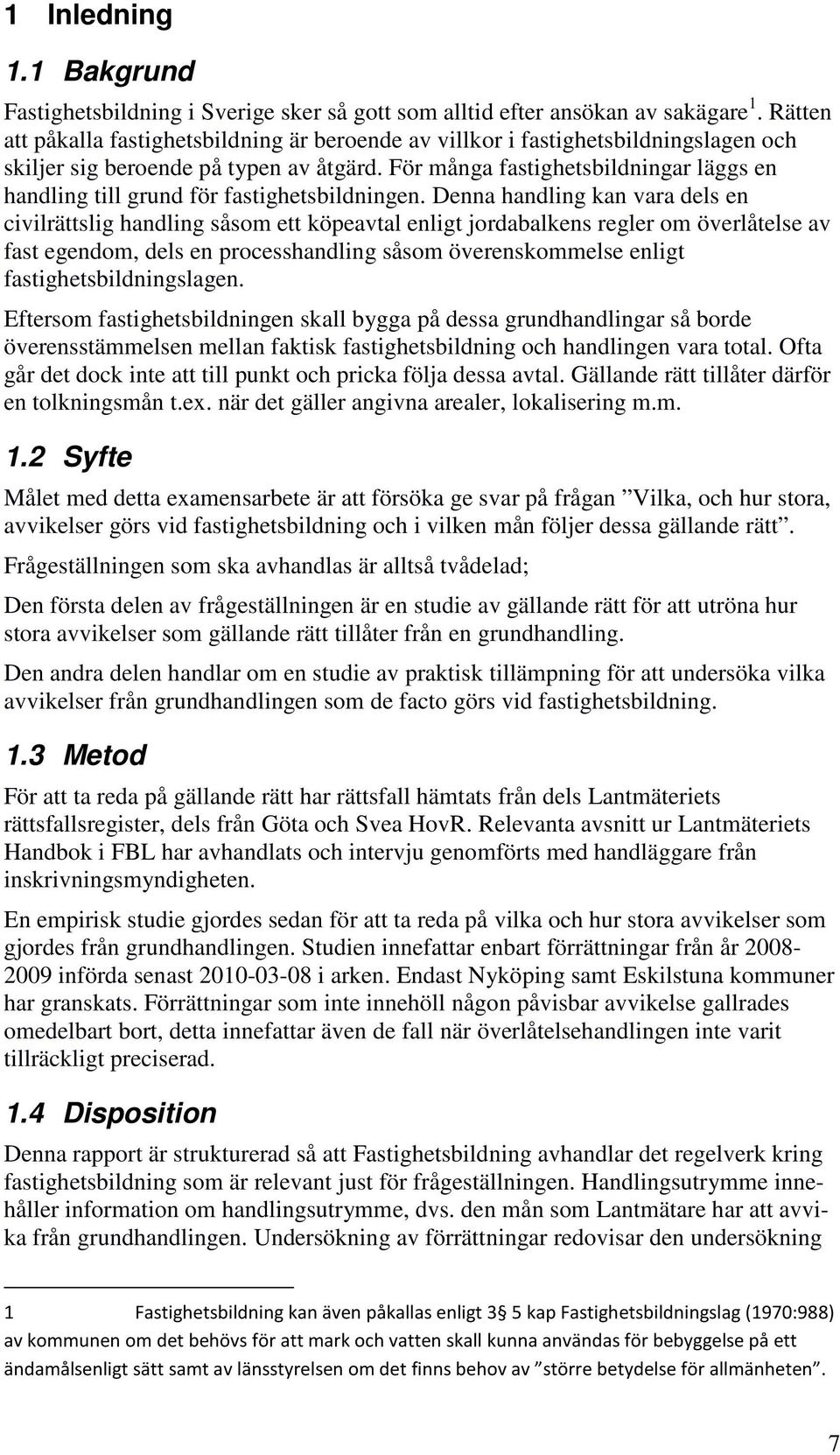 1 Inledning

1.1 Bakgrund

Fastighetsbildning i Sverige sker så gott som alltid efter ansökan av sakägare $^1$. Rätten att påkalla fastighetsbildning är beroende av villkor i fastighetsbildningslagen och skiljer sig beroende på typen av åtgärd. För många fastighetsbildningar läggs en handling till grund för fastighetsbildningen. Denna handling kan vara dels en civilrättslig handling såsom ett köpeavtal enligt jordabalkens regler om överlåtelse av fast egendom, dels en processhandling såsom överenskommelse enligt fastighetsbildningslagen.

Eftersom fastighetsbildningen skall bygga på dessa grundhandlingar så borde överensstämmelsen mellan faktisk fastighetsbildning och handlingen vara total. Ofta går det dock inte att till punkt och pricka följa dessa avtal. Gällande rätt tillåter därför en tolkningsmån t.ex. när det gäller angivna arealer, lokalisering m.m.

1.2 Syfte

Målet med detta examensarbete är att försöka ge svar på frågan ”Vilka, och hur stora, avvikelser görs vid fastighetsbildning och i vilken mån följer dessa gällande rätt”.

Frågeställningen som ska avhandlas är alltså tvådelad;

Den första delen av frågeställningen är en studie av gällande rätt för att utröna hur stora avvikelser som gällande rätt tillåter från en grundhandling.

Den andra delen handlar om en studie av praktisk tillämpning för att undersöka vilka avvikelser från grundhandlingen som de facto görs vid fastighetsbildning.

1.3 Metod

För att ta reda på gällande rätt har rättsfall hämtats från dels Lantmäteriets rättsfallsregister, dels från Göta och Svea HovR. Relevanta avsnitt ur Lantmäteriets Handbok i FBL har avhandlats och intervju genomförts med handläggare från inskrivningsmyndigheten.

En empirisk studie gjordes sedan för att ta reda på vilka och hur stora avvikelser som gjordes från grundhandlingen. Studien innefattar enbart förrättningar från år 2008-2009 införda senast 2010-03-08 i arken. Endast Nyköping samt Eskilstuna kommuner har granskats. Förrättningar som inte innehöll någon påvisbar avvikelse gallrades omedelbart bort, detta innefattar även de fall när överlåtelsehandlingen inte varit tillräckligt preciserad.

1.4 Disposition

Denna rapport är strukturerad så att Fastighetsbildning avhandlar det regelverk kring fastighetsbildning som är relevant just för frågeställningen. Handlingsutrymme innehåller information om handlingsutrymme, dvs. den mån som Lantmätare har att avvika från grundhandlingen. Undersökning av förrättningar redovisar den undersökning

1 Fastighetsbildning kan även påkallas enligt 3§ 5 kap Fastighetsbildningslag (1970:988) av kommunen om det behövs för att mark och vatten skall kunna användas för bebyggelse på ett ändamålsenligt sätt samt av länsstyrelsen om det finns behov av ”större betydelse för allmänheten”.

7